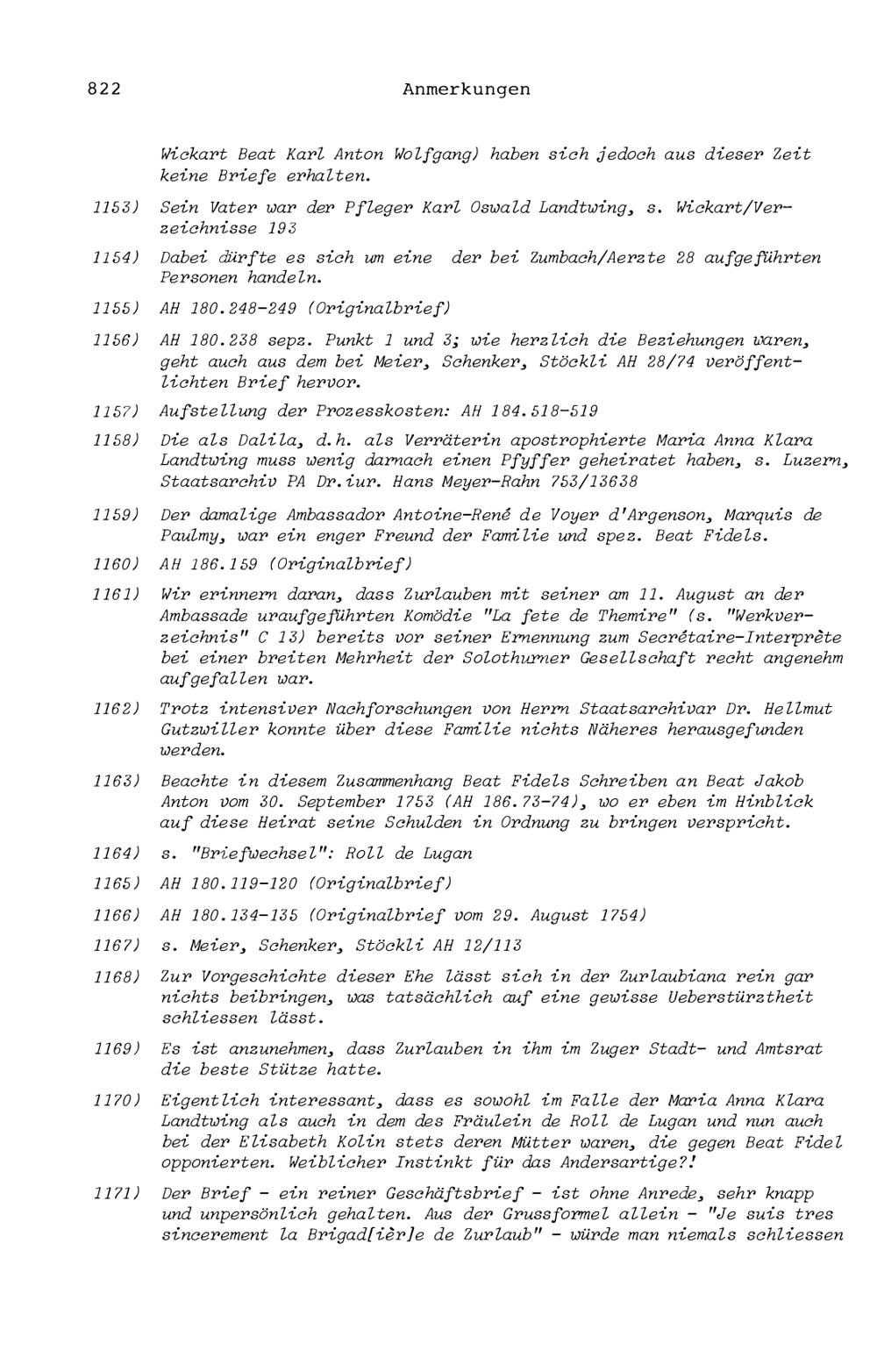 822 Anmerkungen

Wickart Beat Karl Anton Wolfgang) haben sich jedoch aus dieser Zeit keine Briefe erhalten.

1153) Sein Vater war der Pfleger Karl Oswald Landtwing, s. Wickart/Verzeichnisse 193

1154) Dabei dürfte es sich um eine der bei Zumbach/Aerzte 28 aufgeführten Personen handeln.

1155) AH 180.248-249 (Originalbrief)

1156) AH 180.238 sepz. Punkt 1 und 3; wie herzlich die Beziehungen waren, geht auch aus dem bei Meier, Schenker, Stöckli AH 28/74 veröffentlichten Brief hervor.

1157) Aufstellung der Prozesskosten: AH 184.518-519

1158) Die als Dalila, d.h. als Verräterin apostrophierte Maria Anna Klara Landtwing muss wenig darnach einen Pfyffer geheiratet haben, s. Luzern, Staatsarchiv PA Dr.iur. Hans Meyer-Rahn 753/13638

1159) Der damalige Ambassador Antoine-René de Voyer d'Argenson, Marquis de Paulmy, war ein enger Freund der Familie und spez. Beat Fidels.

1160) AH 186.159 (Originalbrief)

1161) Wir erinnern daran, dass Zurlauben mit seiner am 11. August an der Ambassade uraufgeführten Komödie "La fete de Themire" (s. "Werkverzeichnis" C 13) bereits vor seiner Ernennung zum Secrétaire-Interprète bei einer breiten Mehrheit der Solothurner Gesellschaft recht angenehm aufgefallen war.

1162) Trotz intensiver Nachforschungen von Herrn Staatsarchivar Dr. Hellmut Gutzwiller konnte über diese Familie nichts Näheres herausgefunden werden.

1163) Beachte in diesem Zusammenhang Beat Fidels Schreiben an Beat Jakob Anton vom 30. September 1753 (AH 186.73-74), wo er eben im Hinblick auf diese Heirat seine Schulden in Ordnung zu bringen verspricht.

1164) s. "Briefwechsel": Roll de Lugan

1165) AH 180.119-120 (Originalbrief)

1166) AH 180.134-135 (Originalbrief vom 29. August 1754)

1167) s. Meier, Schenker, Stöckli AH 12/113

1168) Zur Vorgeschichte dieser Ehe lässt sich in der Zurlaubiana rein gar nichts beibringen, was tatsächlich auf eine gewisse Ueberstürztheit schliessen lässt.

1169) Es ist anzunehmen, dass Zurlauben in ihm im Zuger Stadt- und Amtsrat die beste Stütze hatte.

1170) Eigentlich interessant, dass es sowohl im Falle der Maria Anna Klara Landtwing als auch in dem des Fräulein de Roll de Lugan und nun auch bei der Elisabeth Kolin stets deren Mütter waren, die gegen Beat Fidel opponierten. Weiblicher Instinkt für das Andersartige?!

1171) Der Brief - ein reiner Geschäftsbrief - ist ohne Anrede, sehr knapp und unpersönlich gehalten. Aus der Grussformel allein - "Je suis tres sincerement la Brigad[ièr]e de Zurlaub" - würde man niemals schliessen